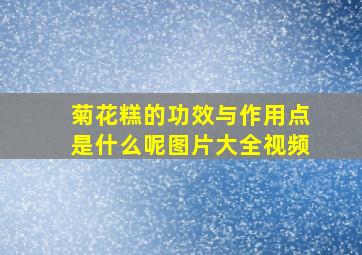 菊花糕的功效与作用点是什么呢图片大全视频